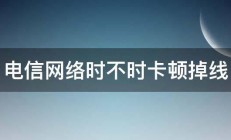 电信网络时不时卡顿掉线